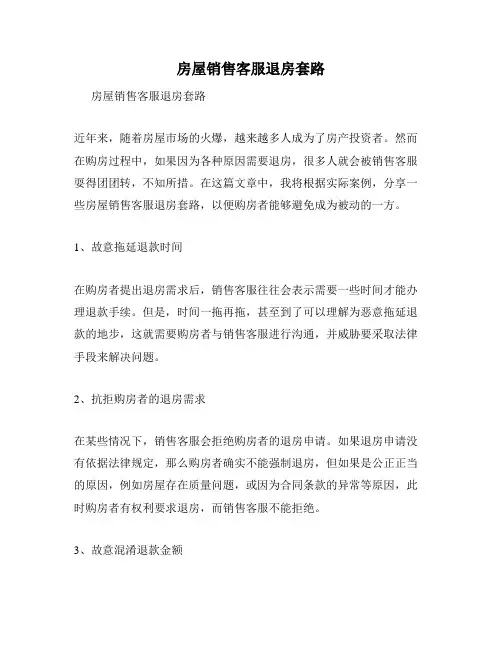 房屋销售客服退房套路

房屋销售客服退房套路

近年来，随着房屋市场的火爆，越来越多人成为了房产投资者。然而在购房过程中，如果因为各种原因需要退房，很多人就会被销售客服耍得团团转，不知所措。在这篇文章中，我将根据实际案例，分享一些房屋销售客服退房套路，以便购房者能够避免成为被动的一方。

1、故意拖延退款时间

在购房者提出退房需求后，销售客服往往会表示需要一些时间才能办理退款手续。但是，时间一拖再拖，甚至到了可以理解为恶意拖延退款的地步，这就需要购房者与销售客服进行沟通，并威胁要采取法律手段来解决问题。

2、抗拒购房者的退房需求

在某些情况下，销售客服会拒绝购房者的退房申请。如果退房申请没有依据法律规定，那么购房者确实不能强制退房，但如果是公正正当的原因，例如房屋存在质量问题，或因为合同条款的异常等原因，此时购房者有权利要求退房，而销售客服不能拒绝。

3、故意混淆退款金额